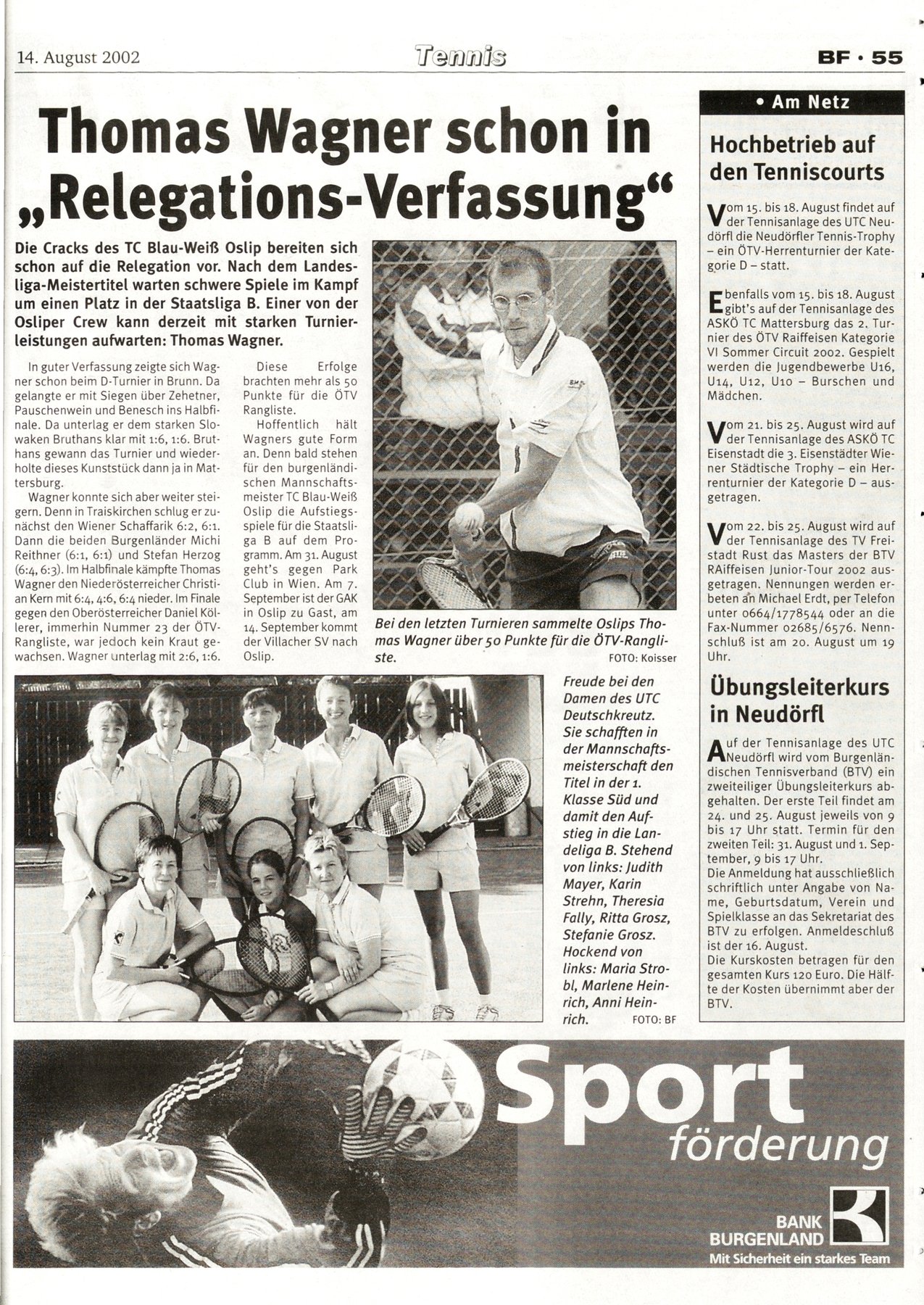 14. August 2002

Tennis

BF · 55

Thomas Wagner schon in „Relegations-Verfassung“

Die Cracks des TC Blau-Weiß Oslip bereiten sich schon auf die Relegation vor. Nach dem Landesliga-Meistertitel warten schwere Spiele im Kampf um einen Platz in der Staatsliga B. Einer von der Osliper Crew kann derzeit mit starken Turnierleistungen aufwarten: Thomas Wagner.

In guter Verfassung zeigte sich Wagner schon beim D-Turnier in Brunn. Da gelangte er mit Siegen über Zehetner, Pauschenwein und Benesch ins Halbfinale. Da unterlag er dem starken Slowaken Bruthans klar mit 1:6, 1:6. Bruthans gewann das Turnier und wiederholte dieses Kunststück dann ja in Mattersburg.

Wagner konnte sich aber weiter steigern. Denn in Traiskirchen schlug er zunächst den Wiener Schaffarik 6:2, 6:1. Dann die beiden Burgenländer Michi Reithner (6:1, 6:1) und Stefan Herzog (6:4, 6:3). Im Halbfinale kämpfte Thomas Wagner den Niederösterreicher Christian Kern mit 6:4, 4:6, 6:4 nieder. Im Finale gegen den Oberösterreicher Daniel Köllerer, immerhin Nummer 23 der ÖTV-Rangliste, war jedoch kein Kraut gewachsen. Wagner unterlag mit 2:6, 1:6.

Diese Erfolge brachten mehr als 50 Punkte für die ÖTV Rangliste.

Hoffentlich hält Wagners gute Form an. Denn bald stehen für den burgenländischen Mannschaftsmeister TC Blau-Weiß Oslip die Aufstiegsspiele für die Staatsliga B auf dem Programm. Am 31. August geht's gegen Park Club in Wien. Am 7. September ist der GAK in Oslip zu Gast, am 14. September kommt der Villacher SV nach Oslip.

Bei den letzten Turnieren sammelte Oslips Thomas Wagner über 50 Punkte für die ÖTV-Rangliste. FOTO: Koisser

Freude bei den Damen des UTC Deutschkreutz. Sie schafften in der Mannschaftsmeisterschaft den Titel in der 1. Klasse Süd und damit den Aufstieg in die Landeliga B. Stehend von links: Judith Mayer, Karin Strehn, Theresia Fally, Ritta Grosz, Stefanie Grosz. Hockend von links: Maria Strobl, Marlene Heinrich, Anni Heinrich. FOTO: BF

• Am Netz

Hochbetrieb auf den Tenniscourts

Vom 15. bis 18. August findet auf der Tennisanlage des UTC Neudörfl die Neudörfler Tennis-Trophy – ein ÖTV-Herrenturnier der Kategorie D – statt.

Ebenfalls vom 15. bis 18. August gibt's auf der Tennisanlage des ASKÖ TC Mattersburg das 2. Turnier des ÖTV Raiffeisen Kategorie VI Sommer Circuit 2002. Gespielt werden die Jugendbewerbe U16, U14, U12, U10 – Burschen und Mädchen.

Vom 21. bis 25. August wird auf der Tennisanlage des ASKÖ TC Eisenstadt die 3. Eisenstädter Wiener Städtische Trophy – ein Herrenturnier der Kategorie D – ausgetragen.

Vom 22. bis 25. August wird auf der Tennisanlage des TV Freistadt Rust das Masters der BTV RAiffeisen Junior-Tour 2002 ausgetragen. Nennungen werden erbeten an Michael Erdt, per Telefon unter 0664/1778544 oder an die Fax-Nummer 02685/6576. Nennschluß ist am 20. August um 19 Uhr.

Übungsleiterkurs in Neudörfl

Auf der Tennisanlage des UTC Neudörfl wird vom Burgenländischen Tennisverband (BTV) ein zweiteiliger Übungsleiterkurs abgehalten. Der erste Teil findet am 24. und 25. August jeweils von 9 bis 17 Uhr statt. Termin für den zweiten Teil: 31. August und 1. September, 9 bis 17 Uhr.
Die Anmeldung hat ausschließlich schriftlich unter Angabe von Name, Geburtsdatum, Verein und Spielklasse an das Sekretariat des BTV zu erfolgen. Anmeldeschluß ist der 16. August.
Die Kurskosten betragen für den gesamten Kurs 120 Euro. Die Hälfte der Kosten übernimmt aber der BTV.

Sport förderung

BANK BURGENLAND
Mit Sicherheit ein starkes Team